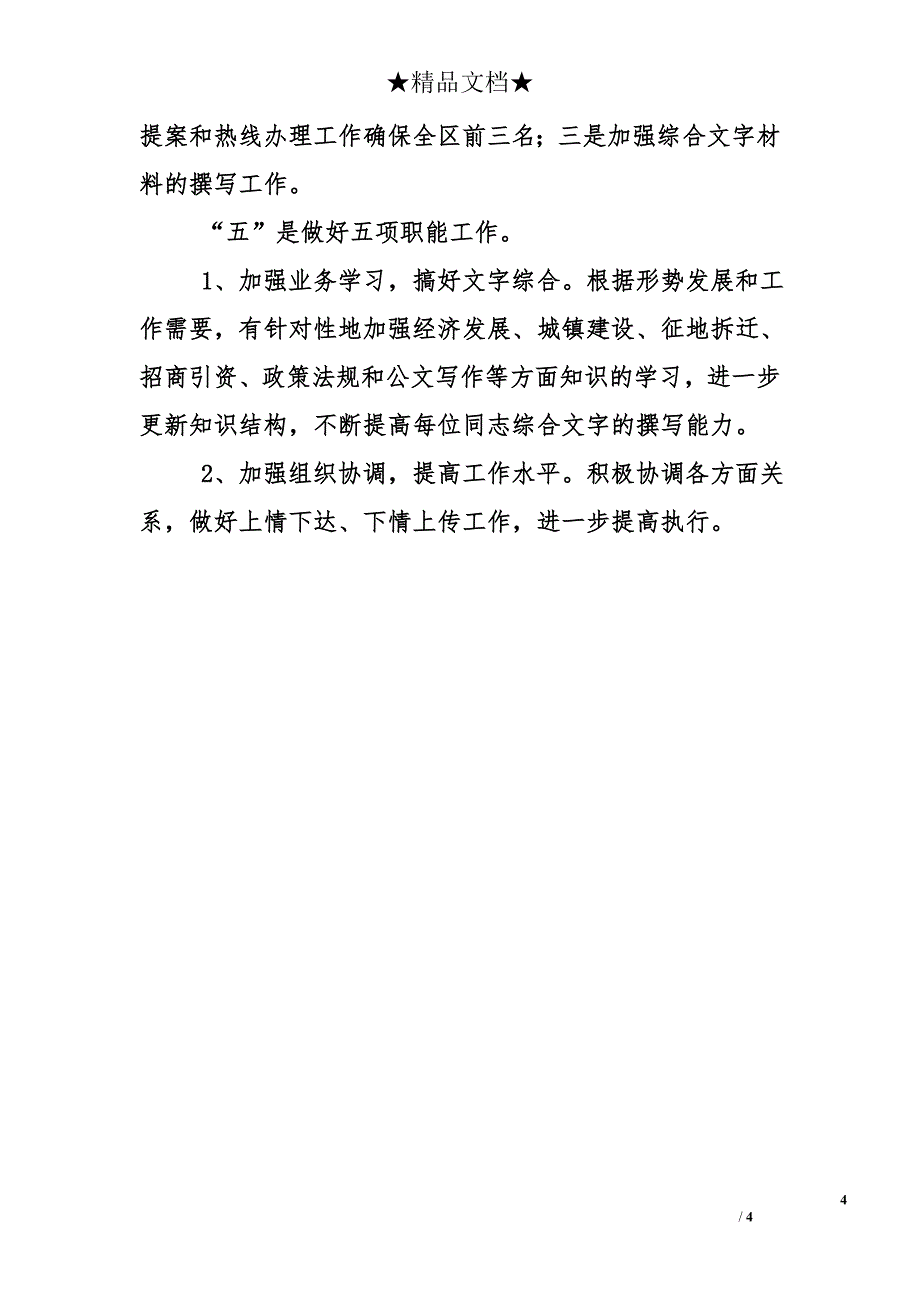 ★精品文档★

提案和热线办理工作确保全区前三名；三是加强综合文字材料的撰写工作。

“五”是做好五项职能工作。

1、加强业务学习，搞好文字综合。根据形势发展和工作需要，有针对性地加强经济发展、城镇建设、征地拆迁、招商引资、政策法规和公文写作等方面知识的学习，进一步更新知识结构，不断提高每位同志综合文字的撰写能力。

2、加强组织协调，提高工作水平。积极协调各方面关系，做好上情下达、下情上传工作，进一步提高执行。

4

/ 4